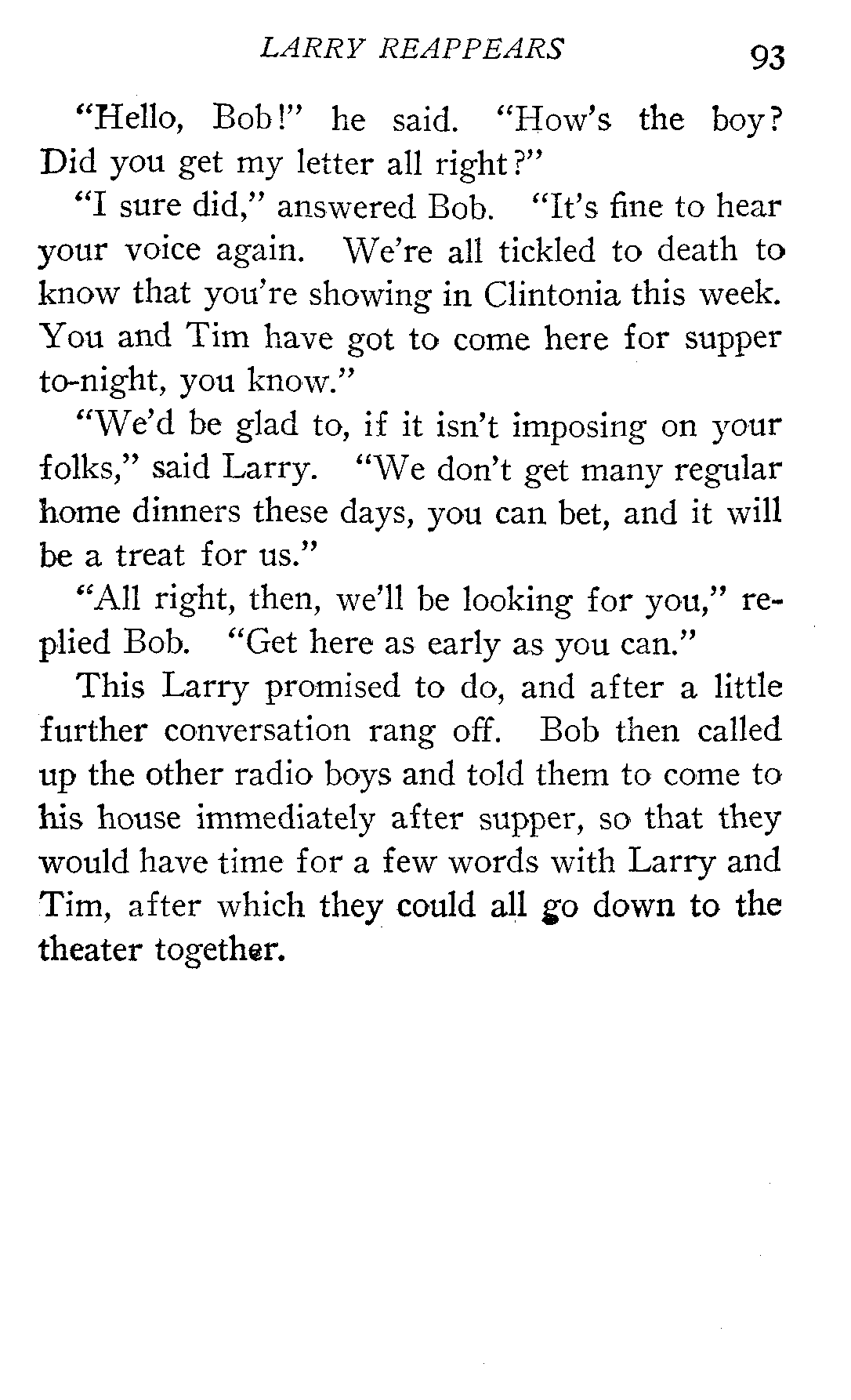 LARRY REAPPEARS 93

"Hello, Bob!" he said. "How's the boy? Did you get my letter all right?"

"I sure did," answered Bob. "It's fine to hear your voice again. We're all tickled to death to know that you're showing in Clintonia this week. You and Tim have got to come here for supper to-night, you know."

"We'd be glad to, if it isn't imposing on your folks," said Larry. "We don't get many regular home dinners these days, you can bet, and it will be a treat for us."

"All right, then, we'll be looking for you," replied Bob. "Get here as early as you can."

This Larry promised to do, and after a little further conversation rang off. Bob then called up the other radio boys and told them to come to his house immediately after supper, so that they would have time for a few words with Larry and Tim, after which they could all go down to the theater together.